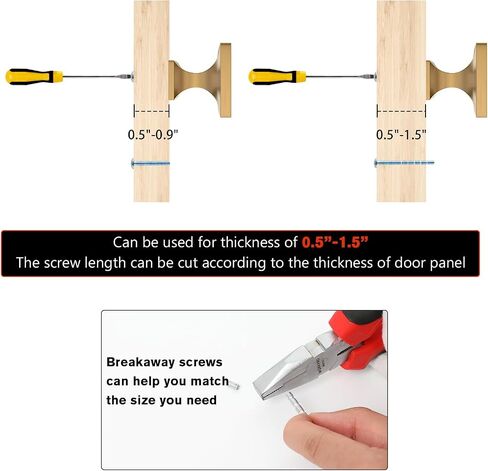 0.5"-0.9"

0.5"-1.5"

Can be used for thickness of 0.5"-1.5"
The screw length can be cut according to the thickness of door panel

Breakaway screws can help you match the size you need